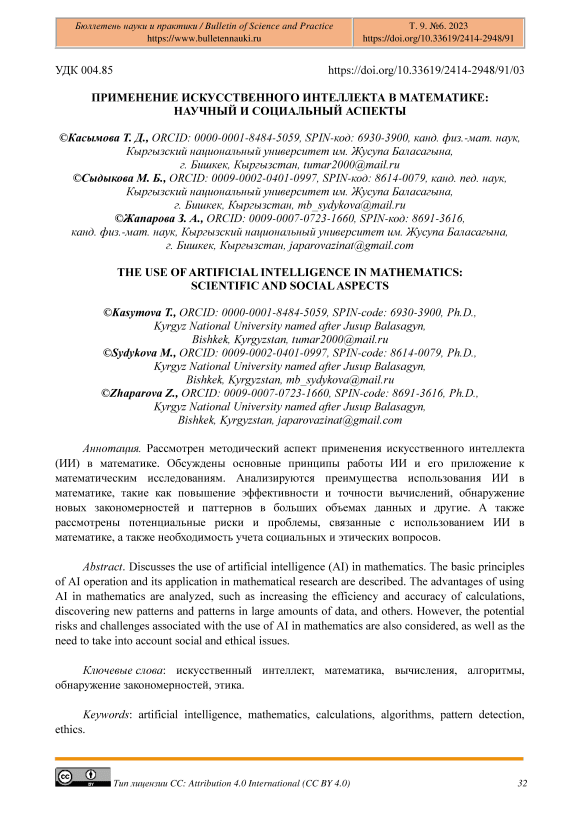 Бюллетень науки и практики / Bulletin of Science and Practice
https://www.bulletennauki.ru

Т. 9. №6. 2023
https://doi.org/10.33619/2414-2948/91

УДК 004.85

https://doi.org/10.33619/2414-2948/91/03

ПРИМЕНЕНИЕ ИСКУССТВЕННОГО ИНТЕЛЛЕКТА В МАТЕМАТИКЕ: НАУЧНЫЙ И СОЦИАЛЬНЫЙ АСПЕКТЫ

©Касымова Т. Д., ORCID: 0000-0001-8484-5059, SPIN-код: 6930-3900, канд. физ.-мат. наук, Кыргызский национальный университет им. Жусупа Баласагына, г. Бишкек, Кыргызстан, tumar2000@mail.ru
©Сыдыкова М. Б., ORCID: 0009-0002-0401-0997, SPIN-код: 8614-0079, канд. пед. наук, Кыргызский национальный университет им. Жусупа Баласагына, г. Бишкек, Кыргызстан, mb_sydykova@mail.ru
©Жапарова З. А., ORCID: 0009-0007-0723-1660, SPIN-код: 8691-3616, канд. физ.-мат. наук, Кыргызский национальный университет им. Жусупа Баласагына, г. Бишкек, Кыргызстан, japarovazinat@gmail.com

THE USE OF ARTIFICIAL INTELLIGENCE IN MATHEMATICS: SCIENTIFIC AND SOCIAL ASPECTS

©Kasymova T., ORCID: 0000-0001-8484-5059, SPIN-code: 6930-3900, Ph.D., Kyrgyz National University named after Jusup Balasagyn, Bishkek, Kyrgyzstan, tumar2000@mail.ru
©Sydykova M., ORCID: 0009-0002-0401-0997, SPIN-code: 8614-0079, Ph.D., Kyrgyz National University named after Jusup Balasagyn, Bishkek, Kyrgyzstan, mb_sydykova@mail.ru
©Zhaparova Z., ORCID: 0009-0007-0723-1660, SPIN-code: 8691-3616, Ph.D., Kyrgyz National University named after Jusup Balasagyn, Bishkek, Kyrgyzstan, japarovazinat@gmail.com

Аннотация. Рассмотрен методический аспект применения искусственного интеллекта (ИИ) в математике. Обсуждены основные принципы работы ИИ и его приложение к математическим исследованиям. Анализируются преимущества использования ИИ в математике, такие как повышение эффективности и точности вычислений, обнаружение новых закономерностей и паттернов в больших объемах данных и другие. А также рассмотрены потенциальные риски и проблемы, связанные с использованием ИИ в математике, а также необходимость учета социальных и этических вопросов.

Abstract. Discusses the use of artificial intelligence (AI) in mathematics. The basic principles of AI operation and its application in mathematical research are described. The advantages of using AI in mathematics are analyzed, such as increasing the efficiency and accuracy of calculations, discovering new patterns and patterns in large amounts of data, and others. However, the potential risks and challenges associated with the use of AI in mathematics are also considered, as well as the need to take into account social and ethical issues.

Ключевые слова: искусственный интеллект, математика, вычисления, алгоритмы, обнаружение закономерностей, этика.

Keywords: artificial intelligence, mathematics, calculations, algorithms, pattern detection, ethics.

Тип лицензии CC: Attribution 4.0 International (CC BY 4.0)

32